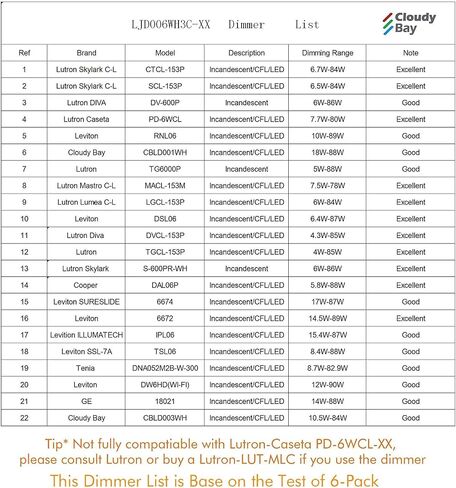 LJD006WH3C-XX Dimmer List

Cloudy Bay

| Ref | Brand | Model | Description | Dimming Range | Note |
|---|---|---|---|---|---|
| 1 | Lutron Skylark C-L | CTCL-153P | Incandescent/CFL/LED | 6.7W-84W | Excellent |
| 2 | Lutron Skylark C-L | SCL-153P | Incandescent/CFL/LED | 6.5W-84W | Excellent |
| 3 | Lutron DIVA | DV-600P | Incandescent | 6W-86W | Good |
| 4 | Lutron Caseta | PD-6WCL | Incandescent/CFL/LED | 7.7W-80W | Excellent |
| 5 | Leviton | RNL06 | Incandescent/CFL/LED | 10W-89W | Good |
| 6 | Cloudy Bay | CBLD001WH | Incandescent/CFL/LED | 18W-88W | Good |
| 7 | Lutron | TG6000P | Incandescent | 5W-88W | Good |
| 8 | Lutron Mastro C-L | MACL-153M | Incandescent/CFL/LED | 7.5W-78W | Excellent |
| 9 | Lutron Lumea C-L | LGCL-153P | Incandescent/CFL/LED | 6W-84W | Excellent |
| 10 | Leviton | DSL06 | Incandescent/CFL/LED | 6.4W-87W | Excellent |
| 11 | Lutron Diva | DVCL-153P | Incandescent/CFL/LED | 4.3W-85W | Excellent |
| 12 | Lutron | TGCL-153P | Incandescent/CFL/LED | 4W-85W | Excellent |
| 13 | Lutron Skylark | S-600PR-WH | Incandescent | 6W-86W | Excellent |
| 14 | Cooper | DAL06P | Incandescent/CFL/LED | 5.8W-88W | Excellent |
| 15 | Leviton SURESLIDE | 6674 | Incandescent/CFL/LED | 17W-87W | Good |
| 16 | Leviton | 6672 | Incandescent/CFL/LED | 14.5W-89W | Excellent |
| 17 | Levition ILLUMATECH | IPL06 | Incandescent/CFL/LED | 15.4W-87W | Good |
| 18 | Leviton SSL-7A | TSL06 | Incandescent/CFL/LED | 8.4W-88W | Good |
| 19 | Tenia | DNA052M2B-W-300 | Incandescent/CFL/LED | 8.7W-82.9W | Good |
| 20 | Leviton | DW6HD(WI-FI) | Incandescent/CFL/LED | 12W-90W | Good |
| 21 | GE | 18021 | Incandescent/CFL/LED | 14W-88W | Good |
| 22 | Cloudy Bay | CBLD003WH | Incandescent/CFL/LED | 10.5W-84W | Good |

Tip* Not fully compatiable with Lutron-Caseta PD-6WCL-XX, please consult Lutron or buy a Lutron-LUT-MLC if you use the dimmer

This Dimmer List is Base on the Test of 6-Pack